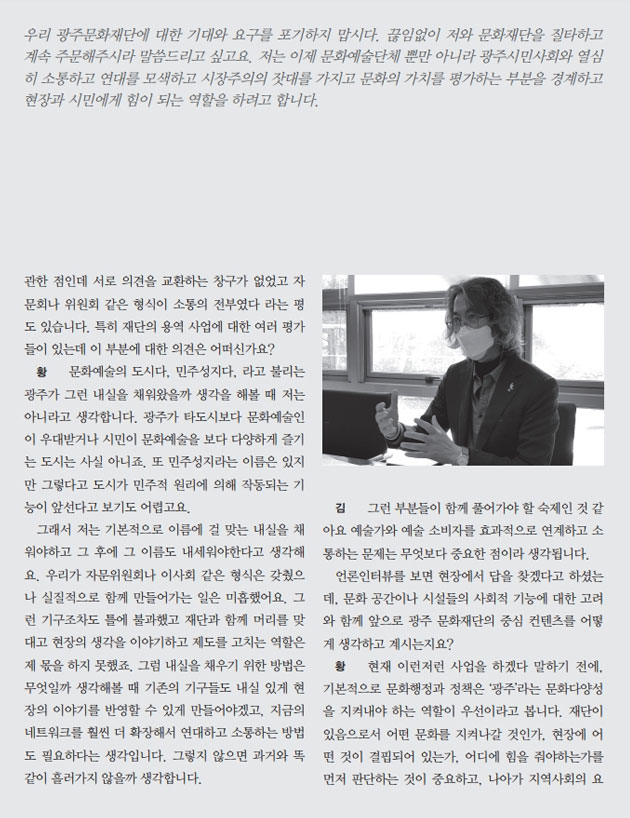 우리 광주문화재단에 대한 기대와 요구를 포기하지 맙시다. 끊임없이 저와 문화재단을 질타하고 계속 주문해주시라 말씀드리고 싶고요. 저는 이제 문화예술단체 뿐만 아니라 광주시민사회와 열심히 소통하고 연대를 모색하고 시장주의의 잣대를 가지고 문화의 가치를 평가하는 부분을 경계하고 현장과 시민에게 힘이 되는 역할을 하려고 합니다.

관한 점인데 서로 의견을 교환하는 창구가 없었고 자문회나 위원회 같은 형식이 소통의 전부였다 라는 평도 있습니다. 특히 재단의 용역 사업에 대한 여러 평가들이 있는데 이 부분에 대한 의견은 어떠신가요?

황 문화예술의 도시다, 민주성지다, 라고 불리는 광주가 그런 내실을 채워왔을까 생각을 해볼 때 저는 아니라고 생각합니다. 광주가 타도시보다 문화예술인이 우대받거나 시민이 문화예술을 보다 다양하게 즐기는 도시는 사실 아니죠. 또 민주성지라는 이름은 있지만 그렇다고 도시가 민주적 원리에 의해 작동되는 기능이 앞선다고 보기도 어렵고요.

그래서 저는 기본적으로 이름에 걸 맞는 내실을 채워야하고 그 후에 그 이름도 내세워야한다고 생각해요. 우리가 자문위원회나 이사회 같은 형식은 갖췄으나 실질적으로 함께 만들어가는 일은 미흡했어요. 그런 기구조차도 틀에 불과했고 재단과 함께 머리를 맞대고 현장의 생각을 이야기하고 제도를 고치는 역할은 제 몫을 하지 못했죠. 그럼 내실을 채우기 위한 방법은 무엇일까 생각해볼 때 기존의 기구들도 내실 있게 현장의 이야기를 반영할 수 있게 만들어야겠고, 지금의 네트워크를 훨씬 더 확장해서 연대하고 소통하는 방법도 필요하다는 생각입니다. 그렇지 않으면 과거와 똑같이 흘러가지 않을까 생각합니다.

김 그런 부분들이 함께 풀어가야 할 숙제인 것 같아요 예술가와 예술 소비자를 효과적으로 연계하고 소통하는 문제는 무엇보다 중요한 점이라 생각됩니다.

언론인터뷰를 보면 현장에서 답을 찾겠다고 하셨는데, 문화 공간이나 시설들의 사회적 기능에 대한 고려와 함께 앞으로 광주 문화재단의 중심 컨텐츠를 어떻게 생각하고 계시는지요?

황 현재 이런저런 사업을 하겠다 말하기 전에, 기본적으로 문화행정과 정책은 '광주'라는 문화다양성을 지켜내야 하는 역할이 우선이라고 봅니다. 재단이 있음으로서 어떤 문화를 지켜나갈 것인가, 현장에 어떤 것이 결핍되어 있는가, 어디에 힘을 줘야하는가를 먼저 판단하는 것이 중요하고, 나아가 지역사회의 요